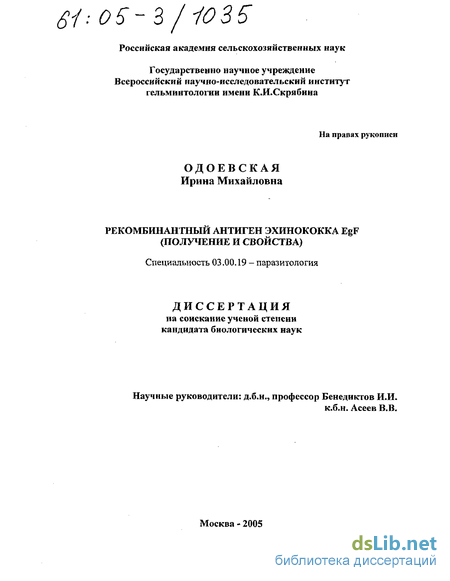 61:05-3/1035

Российская академия сельскохозяйственных наук

Государственно научное учреждение
Всероссийский научно-исследовательский институт
гельминтологии имени К.И.Скрябина

На правах рукописи

ОДОЕВСКАЯ
Ирина Михайловна

РЕКОМБИНАНТНЫЙ АНТИГЕН ЭХИНОКОККА EgF
(ПОЛУЧЕНИЕ И СВОЙСТВА)

Специальность 03.00.19 – паразитология

ДИССЕРТАЦИЯ
на соискание ученой степени
кандидата биологических наук

Научные руководители: д.б.н., профессор Бенедиктов И.И.
к.б.н. Асеев В.В.

Москва - 2005

dsLib.net
библиотека диссертаций